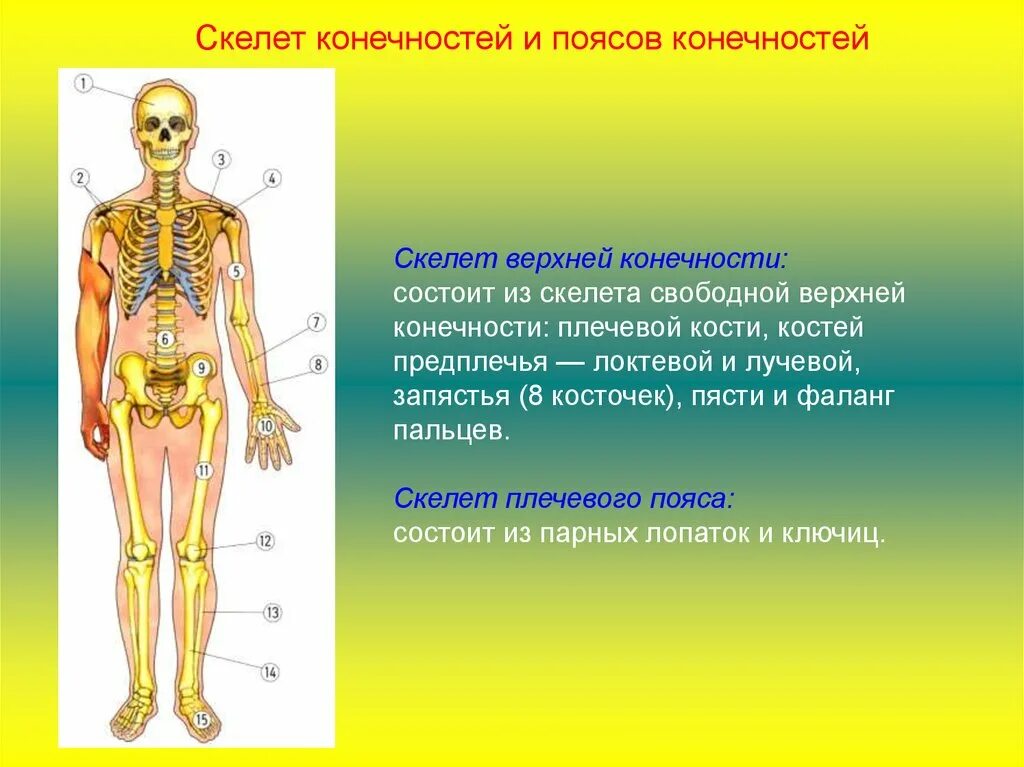 Скелет конечностей и поясов конечностей

1
2
3
4
5
6
7
8
9
10
11
12
13
14
15

Скелет верхней конечности:
состоит из скелета свободной верхней конечности: плечевой кости, костей предплечья — локтевой и лучевой, запястья (8 косточек), пясти и фаланг пальцев.

Скелет плечевого пояса:
состоит из парных лопаток и ключиц.